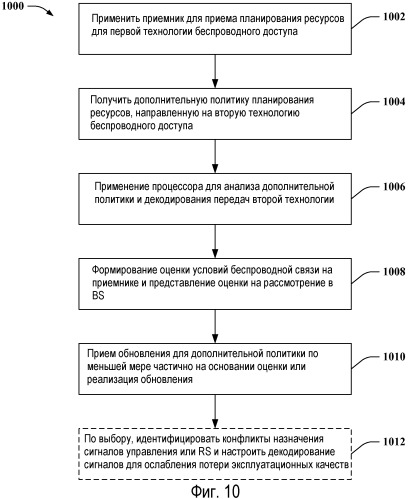 1000

Применить приемник для приема планирования ресурсов для первой технологии беспроводного доступа

1002

Получить дополнительную политику планирования ресурсов, направленную на вторую технологию беспроводного доступа

1004

Применение процессора для анализа дополнительной политики и декодирования передач второй технологии

1006

Формирование оценки условий беспроводной связи на приемнике и представление оценки на рассмотрение в BS

1008

Прием обновления для дополнительной политики по меньшей мере частично на основании оценки или реализация обновления

1010

По выбору, идентифицировать конфликты назначения сигналов управления или RS и настроить декодирование сигналов для ослабления потери эксплуатационных качеств

1012

Фиг. 10